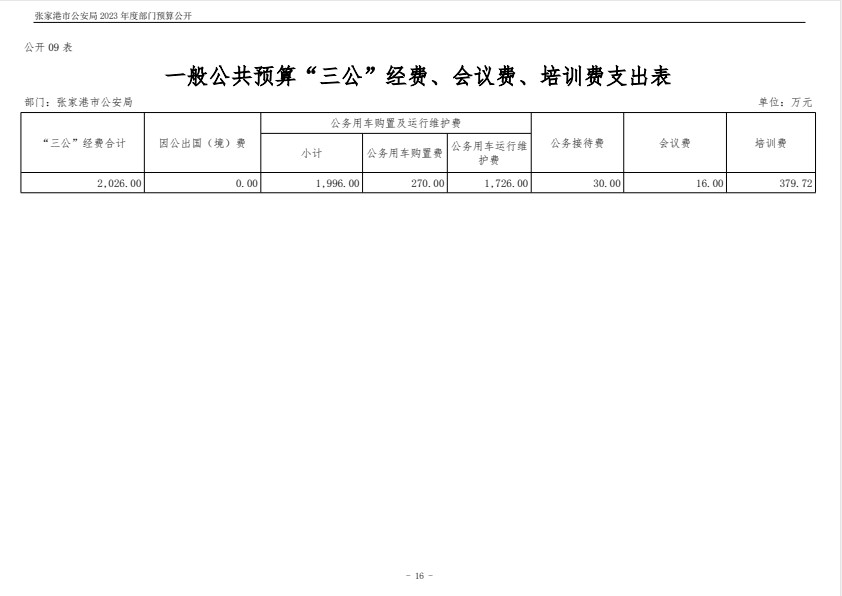 张家港市公安局2023年度部门预算公开

公开09表

一般公共预算“三公”经费、会议费、培训费支出表

部门：张家港市公安局 单位：万元

| “三公”经费合计 | 因公出国（境）费 | 公务用车购置及运行维护费 | | | 公务接待费 | 会议费 | 培训费 |
|---|---|---|---|---|---|---|---|
| | | 小计 | 公务用车购置费 | 公务用车运行维护费 | | | |
| 2,026.00 | 0.00 | 1,996.00 | 270.00 | 1,726.00 | 30.00 | 16.00 | 379.72 |

- 16 -